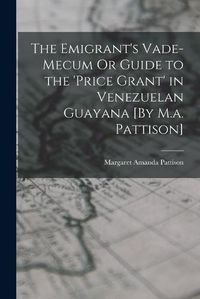 The Emigrant's Vade-Mecum Or Guide to the 'Price Grant' in Venezuelan Guayana [By M.a. Pattison]

Margaret Amanda Pattison